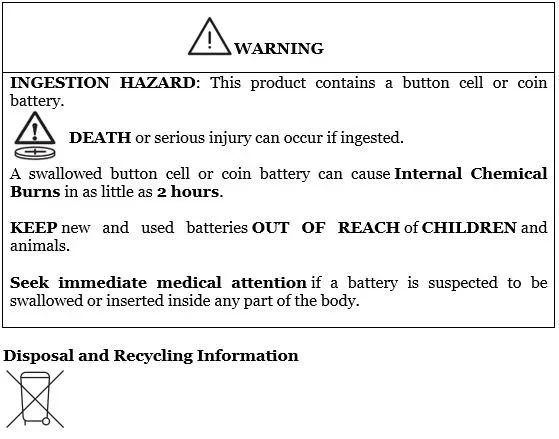 WARNING

INGESTION HAZARD: This product contains a button cell or coin battery.

DEATH or serious injury can occur if ingested.

A swallowed button cell or coin battery can cause Internal Chemical Burns in as little as 2 hours.

KEEP new and used batteries OUT OF REACH of CHILDREN and animals.

Seek immediate medical attention if a battery is suspected to be swallowed or inserted inside any part of the body.

Disposal and Recycling Information